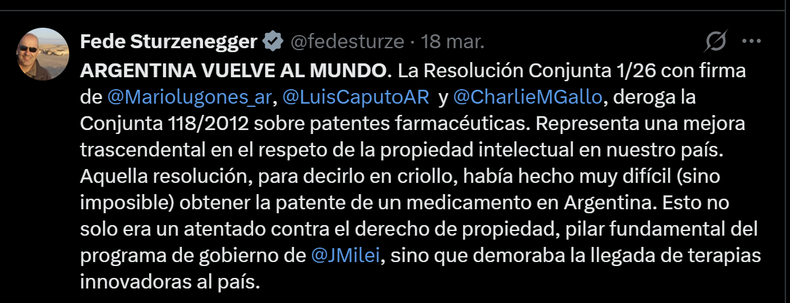 Fede Sturzenegger @fedesturze · 18 mar.

ARGENTINA VUELVE AL MUNDO. La Resolución Conjunta 1/26 con firma de @Mariolugones_ar, @LuisCaputoAR y @CharlieMGallo, deroga la Conjunta 118/2012 sobre patentes farmacéuticas. Representa una mejora trascendental en el respeto de la propiedad intelectual en nuestro país. Aquella resolución, para decirlo en criollo, había hecho muy difícil (sino imposible) obtener la patente de un medicamento en Argentina. Esto no solo era un atentado contra el derecho de propiedad, pilar fundamental del programa de gobierno de @JMilei, sino que demoraba la llegada de terapias innovadoras al país.